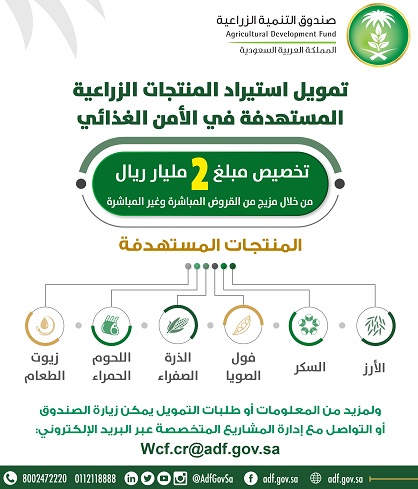 صندوق التنمية الزراعية
Agricultural Development Fund
المملكة العربية السعودية

تمويل استيراد المنتجات الزراعية المستهدفة في الأمن الغذائي

تخصيص مبلغ 2 مليار ريال
من خلال مزيج من القروض المباشرة وغير المباشرة

المنتجات المستهدفة

الأرز

السكر

فول الصويا

الذرة الصفراء

اللحوم الحمراء

زيوت الطعام

ولمزيد من المعلومات أو طلبات التمويل يمكن زيارة الصندوق أو التواصل مع إدارة المشاريع المتخصصة عبر البريد الإلكتروني:
Wcf.cr@adf.gov.sa

8002472220 0112118888 @AdfGovSa adf.gov.sa adf.gov.sa